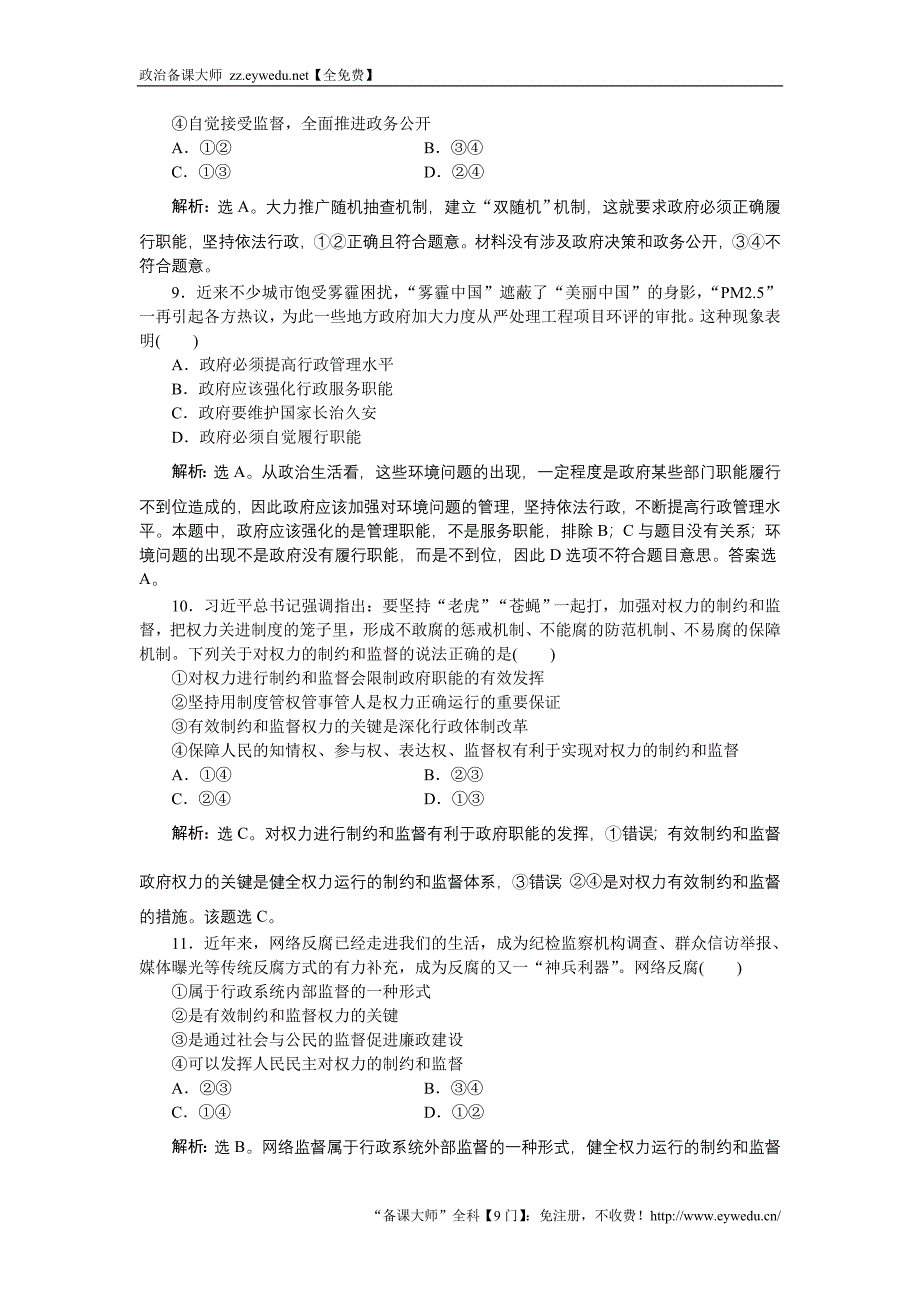 政治备课大师 zz.eywedu.net【全免费】

④自觉接受监督，全面推进政务公开

A．①② B．③④

C．①③ D．②④

解析：选 A。大力推广随机抽查机制，建立“双随机”机制，这就要求政府必须正确履行职能，坚持依法行政，①②正确且符合题意。材料没有涉及政府决策和政务公开，③④不符合题意。

9．近来不少城市饱受雾霾困扰，“雾霾中国”遮蔽了“美丽中国”的身影，“PM2.5”一再引起各方热议，为此一些地方政府加大力度从严处理工程项目环评的审批。这种现象表明(　　)

A．政府必须提高行政管理水平

B．政府应该强化行政服务职能

C．政府要维护国家长治久安

D．政府必须自觉履行职能

解析：选 A。从政治生活看，这些环境问题的出现，一定程度是政府某些部门职能履行不到位造成的，因此政府应该加强对环境问题的管理，坚持依法行政，不断提高行政管理水平。本题中，政府应该强化的是管理职能，不是服务职能，排除 B；C 与题目没有关系；环境问题的出现不是政府没有履行职能，而是不到位，因此 D 选项不符合题目意思。答案选 A。

10．习近平总书记强调指出：要坚持“老虎”“苍蝇”一起打，加强对权力的制约和监督，把权力关进制度的笼子里，形成不敢腐的惩戒机制、不能腐的防范机制、不易腐的保障机制。下列关于对权力的制约和监督的说法正确的是(　　)

①对权力进行制约和监督会限制政府职能的有效发挥

②坚持用制度管权管事管人是权力正确运行的重要保证

③有效制约和监督权力的关键是深化行政体制改革

④保障人民的知情权、参与权、表达权、监督权有利于实现对权力的制约和监督

A．①④ B．②③

C．②④ D．①③

解析：选 C。对权力进行制约和监督有利于政府职能的发挥，①错误；有效制约和监督政府权力的关键是健全权力运行的制约和监督体系，③错误 ②④是对权力有效制约和监督的措施。该题选 C。

11．近年来，网络反腐已经走进我们的生活，成为纪检监察机构调查、群众信访举报、媒体曝光等传统反腐方式的有力补充，成为反腐的又一“神兵利器”。网络反腐(　　)

①属于行政系统内部监督的一种形式

②是有效制约和监督权力的关键

③是通过社会与公民的监督促进廉政建设

④可以发挥人民民主对权力的制约和监督

A．②③ B．③④

C．①④ D．①②

解析：选 B。网络监督属于行政系统外部监督的一种形式，健全权力运行的制约和监督

“备课大师”全科【9 门】：免注册，不收费！http://www.eywedu.cn/